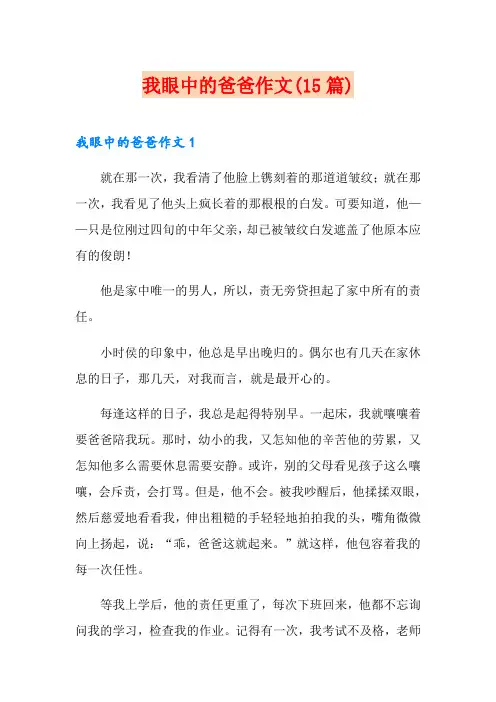 我眼中的爸爸作文(15篇)

我眼中的爸爸作文1

就在那一次，我看清了他脸上镌刻着的那道道皱纹；就在那一次，我看见了他头上疯长着的那根根的白发。可要知道，他——只是位刚过四旬的中年父亲，却已被皱纹白发遮盖了他原本应有的俊朗！

他是家中唯一的男人，所以，责无旁贷担起了家中所有的责任。

小时侯的印象中，他总是早出晚归的。偶尔也有几天在家休息的日子，那几天，对我而言，就是最开心的。

每逢这样的日子，我总是起得特别早。一起床，我就嚷嚷着要爸爸陪我玩。那时，幼小的我，又怎知他的辛苦他的劳累，又怎知他多么需要休息需要安静。或许，别的父母看见孩子这么嚷嚷，会斥责，会打骂。但是，他不会。被我吵醒后，他揉揉双眼，然后慈爱地看看我，伸出粗糙的手轻轻地拍拍我的头，嘴角微微向上扬起，说：“乖，爸爸这就起来。”就这样，他包容着我的每一次任性。

等我上学后，他的责任更重了，每次下班回来，他都不忘询问我的学习，检查我的作业。记得有一次，我考试不及格，老师